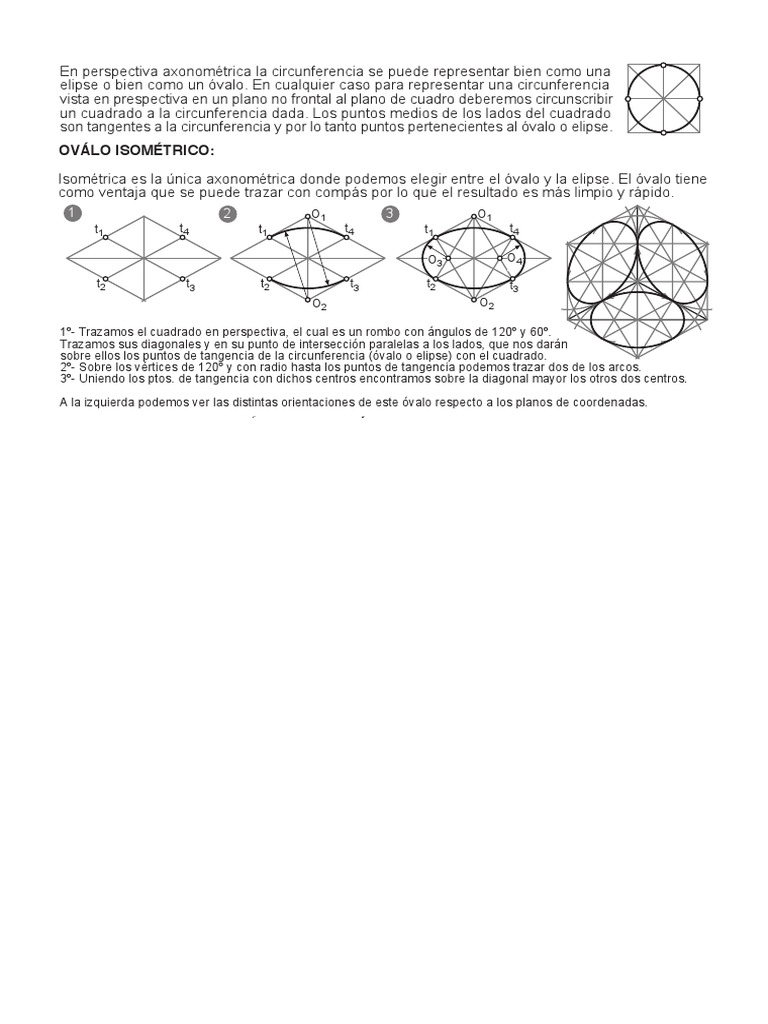 En perspectiva axonométrica la circunferencia se puede representar bien como una elipse o bien como un óvalo. En cualquier caso para representar una circunferencia vista en prespectiva en un plano no frontal al plano de cuadro deberemos circunscribir un cuadrado a la circunferencia dada. Los puntos medios de los lados del cuadrado son tangentes a la circunferencia y por lo tanto puntos pertenecientes al óvalo o elipse.

OVÁLO ISOMÉTRICO:

Isométrica es la única axonométrica donde podemos elegir entre el óvalo y la elipse. El óvalo tiene como ventaja que se puede trazar con compás por lo que el resultado es más limpio y rápido.

1
$t_1$ $t_4$ $t_2$ $t_3$

2
$O_1$ $t_1$ $t_4$ $t_2$ $t_3$ $O_2$

3
$O_1$ $t_1$ $t_4$ $O_3$ $O_4$ $t_2$ $t_3$ $O_2$

1º- Trazamos el cuadrado en perspectiva, el cual es un rombo con ángulos de 120º y 60º. Trazamos sus diagonales y en su punto de intersección paralelas a los lados, que nos darán sobre ellos los puntos de tangencia de la circunferencia (óvalo o elipse) con el cuadrado.
2º- Sobre los vértices de 120º y con radio hasta los puntos de tangencia podemos trazar dos de los arcos.
3º- Uniendo los ptos. de tangencia con dichos centros encontramos sobre la diagonal mayor los otros dos centros.

A la izquierda podemos ver las distintas orientaciones de este óvalo respecto a los planos de coordenadas.